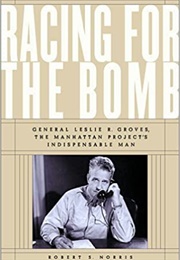 RACING FOR THE BOMB

GENERAL LESLIE R. GROVES, THE MANHATTAN PROJECT'S INDISPENSABLE MAN

ROBERT S. NORRIS